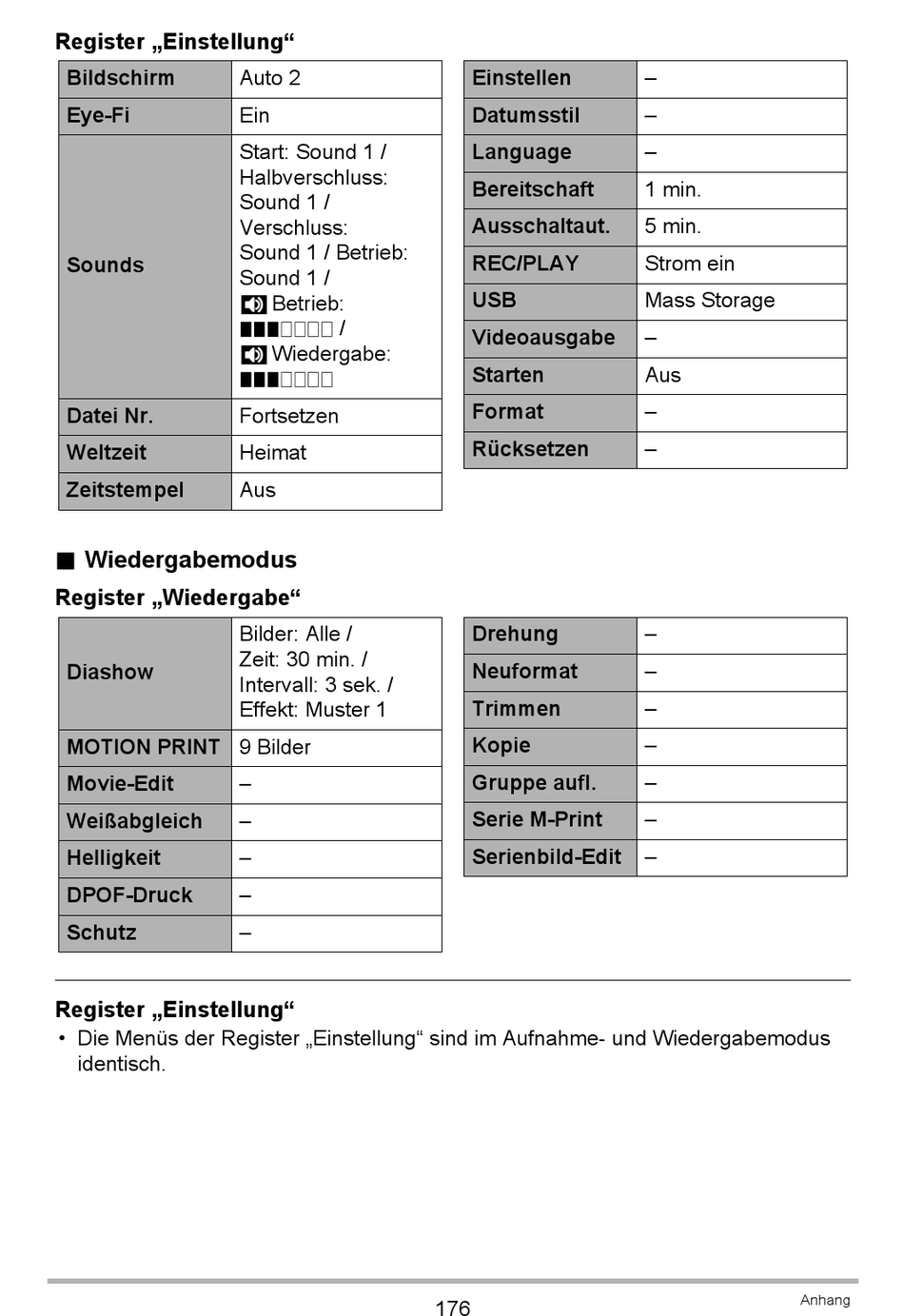 Register „Einstellung“

| Bildschirm | Auto 2 |
|---|---|
| Eye-Fi | Ein |
| Sounds | Start: Sound 1 / Halbverschluss: Sound 1 / Verschluss: Sound 1 / Betrieb: Sound 1 / Betrieb: ■■■□□□□ / Wiedergabe: ■■■□□□□ |
| Datei Nr. | Fortsetzen |
| Weltzeit | Heimat |
| Zeitstempel | Aus |

| Einstellen | – |
|---|---|
| Datumsstil | – |
| Language | – |
| Bereitschaft | 1 min. |
| Ausschaltaut. | 5 min. |
| REC/PLAY | Strom ein |
| USB | Mass Storage |
| Videoausgabe | – |
| Starten | Aus |
| Format | – |
| Rücksetzen | – |

■ Wiedergabemodus

Register „Wiedergabe“

| Diashow | Bilder: Alle / Zeit: 30 min. / Intervall: 3 sek. / Effekt: Muster 1 |
|---|---|
| MOTION PRINT | 9 Bilder |
| Movie-Edit | – |
| Weißabgleich | – |
| Helligkeit | – |
| DPOF-Druck | – |
| Schutz | – |

| Drehung | – |
|---|---|
| Neuformat | – |
| Trimmen | – |
| Kopie | – |
| Gruppe aufl. | – |
| Serie M-Print | – |
| Serienbild-Edit | – |

Register „Einstellung“
• Die Menüs der Register „Einstellung“ sind im Aufnahme- und Wiedergabemodus identisch.

176

Anhang